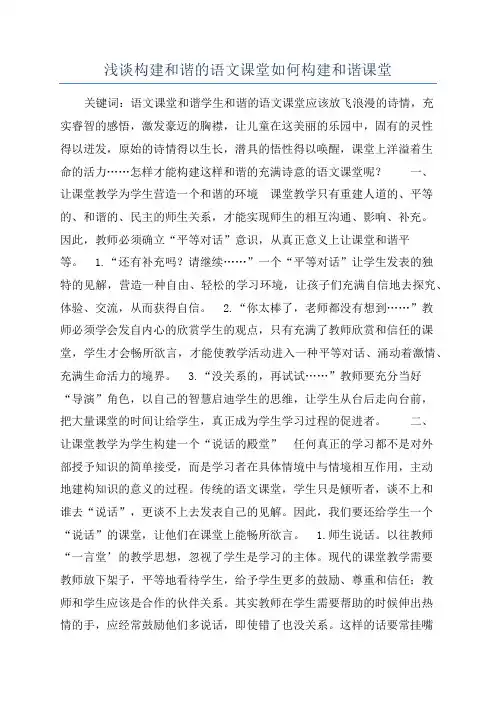 浅谈构建和谐的语文课堂如何构建和谐课堂

关键词：语文课堂和谐学生和谐的语文课堂应该放飞浪漫的诗情，充实睿智的感悟，激发豪迈的胸襟，让儿童在这美丽的乐园中，固有的灵性得以迸发，原始的诗情得以生长，潜具的悟性得以唤醒，课堂上洋溢着生命的活力……怎样才能构建这样和谐的充满诗意的语文课堂呢？ 一、让课堂教学为学生营造一个和谐的环境 课堂教学只有重建人道的、平等的、和谐的、民主的师生关系，才能实现师生的相互沟通、影响、补充。因此，教师必须确立“平等对话”意识，从真正意义上让课堂和谐平等。 1.“还有补充吗？请继续……”一个“平等对话”让学生发表的独特的见解，营造一种自由、轻松的学习环境，让孩子们充满自信地去探究、体验、交流，从而获得自信。 2.“你太棒了，老师都没有想到……”教师必须学会发自内心的欣赏学生的观点，只有充满了教师欣赏和信任的课堂，学生才会畅所欲言，才能使教学活动进入一种平等对话、涌动着激情、充满生命活力的境界。 3.“没关系的，再试试……”教师要充分当好“导演”角色，以自己的智慧启迪学生的思维，让学生从台后走向台前，把大量课堂的时间让给学生，真正成为学生学习过程的促进者。 二、让课堂教学为学生构建一个“说话的殿堂” 任何真正的学习都不是对外部授予知识的简单接受，而是学习者在具体情境中与情境相互作用，主动地建构知识的意义的过程。传统的语文课堂，学生只是倾听者，谈不上和谁去“说话”，更谈不上去发表自己的见解。因此，我们要还给学生一个“说话”的课堂，让他们在课堂上能畅所欲言。 1.师生说话。以往教师“一言堂’的教学思想，忽视了学生是学习的主体。现代的课堂教学需要教师放下架子，平等地看待学生，给予学生更多的鼓励、尊重和信任；教师和学生应该是合作的伙伴关系。其实教师在学生需要帮助的时候伸出热情的手，应经常鼓励他们多说话，即使错了也没关系。这样的话要常挂嘴